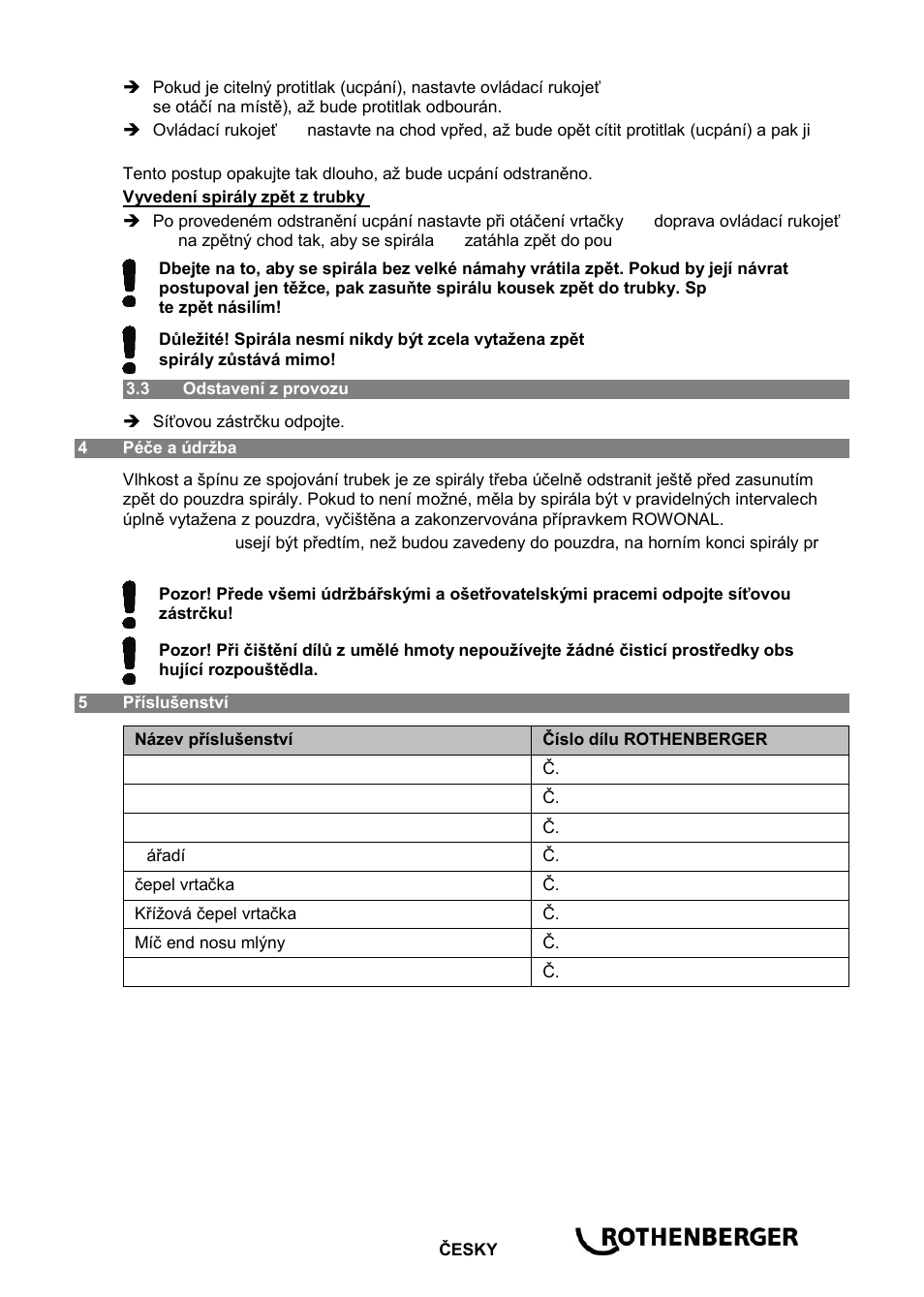 ➔ Pokud je citelný protitlak (ucpání), nastavte ovládací rukojeť se otáčí na místě), až bude protitlak odbourán.

➔ Ovládací rukojeť nastavte na chod vpřed, až bude opět cítit protitlak (ucpání) a pak ji

Tento postup opakujte tak dlouho, až bude ucpání odstraněno.

Vyvedení spirály zpět z trubky

➔ Po provedeném odstranění ucpání nastavte při otáčení vrtačky doprava ovládací rukojeť na zpětný chod tak, aby se spirála zatáhla zpět do pou

Dbejte na to, aby se spirála bez velké námahy vrátila zpět. Pokud by její návrat postupoval jen těžce, pak zasuňte spirálu kousek zpět do trubky. Sp te zpět násilím!

Důležité! Spirála nesmí nikdy být zcela vytažena zpět spirály zůstává mimo!

3.3 Odstavení z provozu

➔ Síťovou zástrčku odpojte.

4 Péče a údržba

Vlhkost a špínu ze spojování trubek je ze spirály třeba účelně odstranit ještě před zasunutím zpět do pouzdra spirály. Pokud to není možné, měla by spirála být v pravidelných intervalech úplně vytažena z pouzdra, vyčištěna a zakonzervována přípravkem ROWONAL.

usejí být předtím, než budou zavedeny do pouzdra, na horním konci spirály pr

Pozor! Přede všemi údržbářskými a ošetřovatelskými pracemi odpojte síťovou zástrčku!

Pozor! Při čištění dílů z umělé hmoty nepoužívejte žádné čisticí prostředky obs hující rozpouštědla.

5 Příslušenství

| Název příslušenství | Číslo dílu ROTHENBERGER |
|---|---|
| | Č. |
| | Č. |
| | Č. |
| ářadí | Č. |
| čepel vrtačka | Č. |
| Křížová čepel vrtačka | Č. |
| Míč end nosu mlýny | Č. |
| | Č. |

ČESKY

ROTHENBERGER